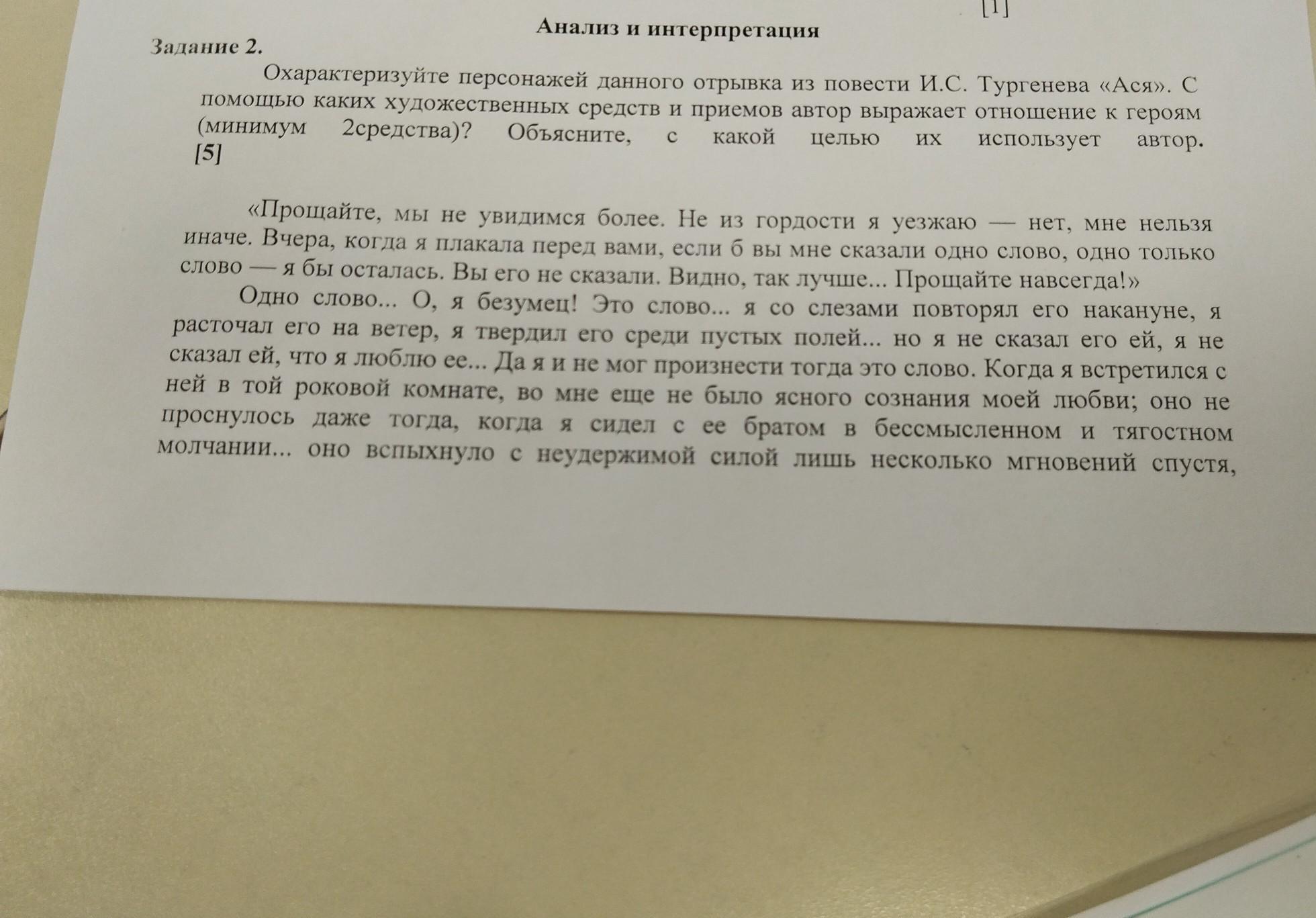 [1]

Анализ и интерпретация

Задание 2.

Охарактеризуйте персонажей данного отрывка из повести И.С. Тургенева «Ася». С помощью каких художественных средств и приемов автор выражает отношение к героям (минимум 2средства)? Объясните, с какой целью их использует автор. [5]

«Прощайте, мы не увидимся более. Не из гордости я уезжаю — нет, мне нельзя иначе. Вчера, когда я плакала перед вами, если б вы мне сказали одно слово, одно только слово — я бы осталась. Вы его не сказали. Видно, так лучше... Прощайте навсегда!»

Одно слово... О, я безумец! Это слово... я со слезами повторял его накануне, я расточал его на ветер, я твердил его среди пустых полей... но я не сказал его ей, я не сказал ей, что я люблю ее... Да я и не мог произнести тогда это слово. Когда я встретился с ней в той роковой комнате, во мне еще не было ясного сознания моей любви; оно не проснулось даже тогда, когда я сидел с ее братом в бессмысленном и тягостном молчании... оно вспыхнуло с неудержимой силой лишь несколько мгновений спустя,